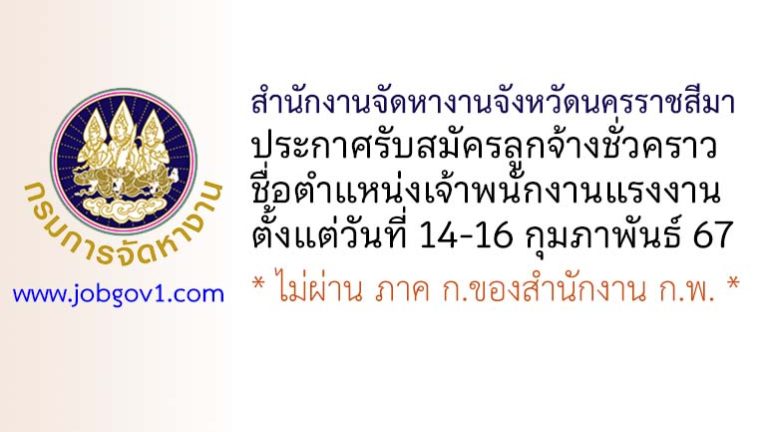 กรมการจัดหางาน

www.jobgov1.com

สำนักงานจัดหางานจังหวัดนครราชสีมา
ประกาศรับสมัครลูกจ้างชั่วคราว
ชื่อตำแหน่งเจ้าพนักงานแรงงาน
ตั้งแต่วันที่ 14-16 กุมภาพันธ์ 67

* ไม่ผ่าน ภาค ก.ของสำนักงาน ก.พ. *